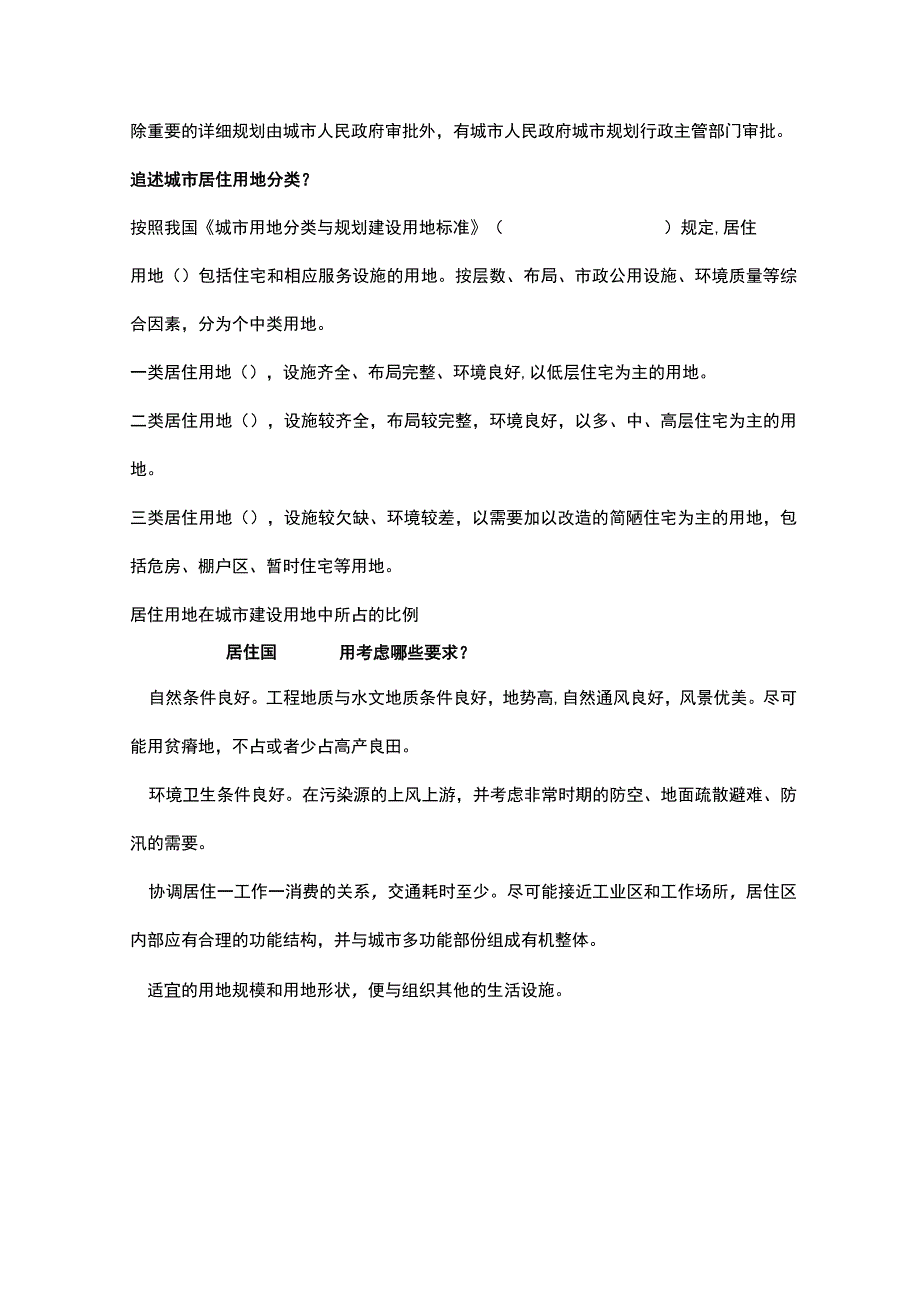 除重要的详细规划由城市人民政府审批外，有城市人民政府城市规划行政主管部门审批。

追述城市居住用地分类？

按照我国《城市用地分类与规划建设用地标准》（ ）规定，居住用地（）包括住宅和相应服务设施的用地。按层数、布局、市政公用设施、环境质量等综合因素，分为个中类用地。

一类居住用地（），设施齐全、布局完整、环境良好，以低层住宅为主的用地。

二类居住用地（），设施较齐全，布局较完整，环境良好，以多、中、高层住宅为主的用地。

三类居住用地（），设施较欠缺、环境较差，以需要加以改造的简陋住宅为主的用地，包括危房、棚户区、暂时住宅等用地。

居住用地在城市建设用地中所占的比例

居住国 用考虑哪些要求？

自然条件良好。工程地质与水文地质条件良好，地势高，自然通风良好，风景优美。尽可能用贫瘠地，不占或者少占高产良田。

环境卫生条件良好。在污染源的上风上游，并考虑非常时期的防空、地面疏散避难、防汛的需要。

协调居住一工作一消费的关系，交通耗时至少。尽可能接近工业区和工作场所，居住区内部应有合理的功能结构，并与城市多功能部份组成有机整体。

适宜的用地规模和用地形状，便与组织其他的生活设施。